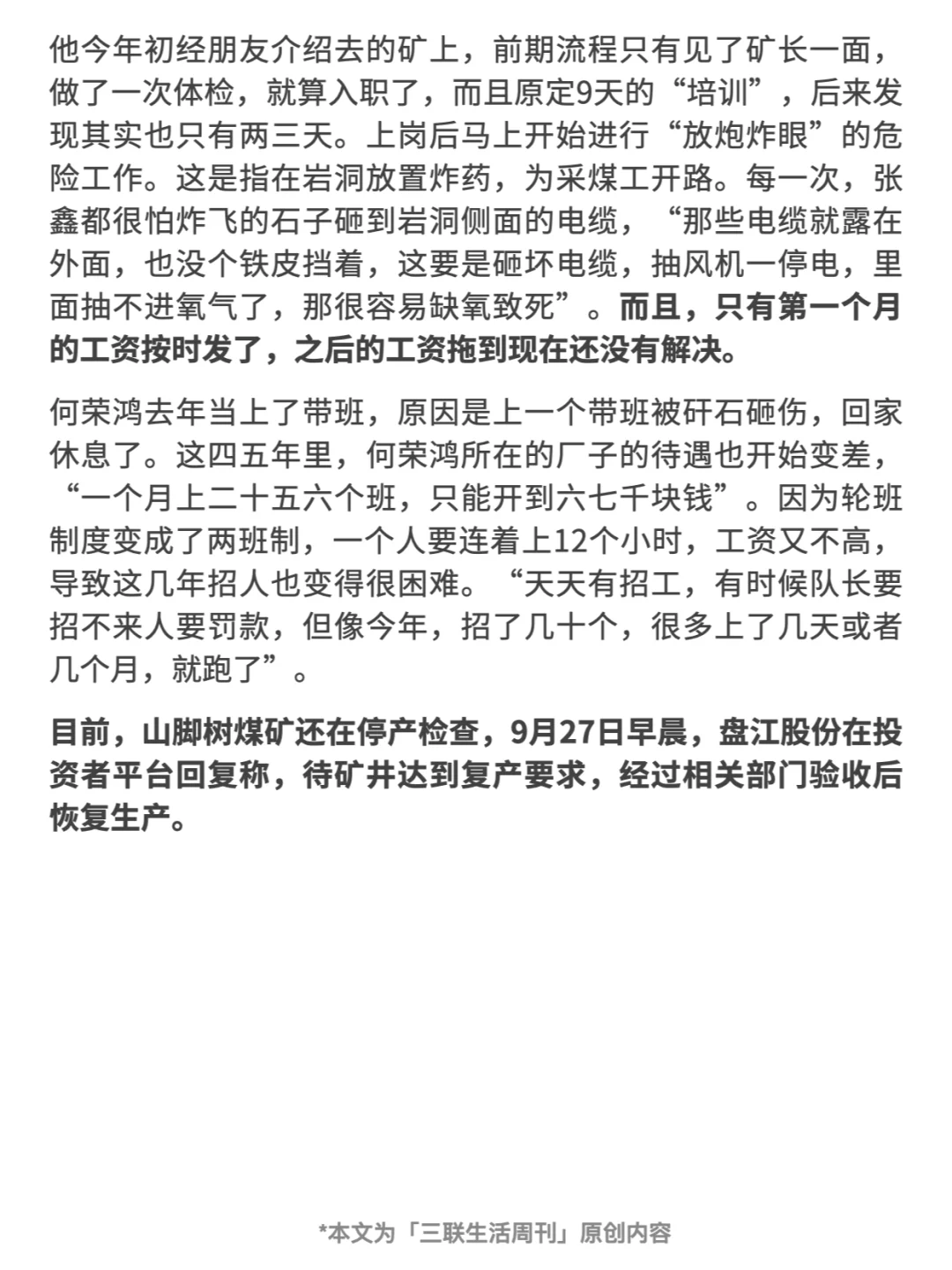 他今年初经朋友介绍去的矿上，前期流程只有见了矿长一面，做了一次体检，就算入职了，而且原定9天的“培训”，后来发现其实也只有两三天。上岗后马上开始进行“放炮炸眼”的危险工作。这是指在岩洞放置炸药，为采煤工开路。每一次，张鑫都很怕炸飞的石子砸到岩洞侧面的电缆，“那些电缆就露在外面，也没个铁皮挡着，这要是砸坏电缆，抽风机一停电，里面抽不进氧气了，那很容易缺氧致死”。而且，只有第一个月的工资按时发了，之后的工资拖到现在还没有解决。

何荣鸿去年当上了带班，原因是上一个带班被矸石砸伤，回家休息了。这四五年里，何荣鸿所在的厂子的待遇也开始变差，“一个月上二十五六个班，只能开到六七千块钱”。因为轮班制度变成了两班制，一个人要连着上12个小时，工资又不高，导致这几年招人也变得很困难。“天天有招工，有时候队长要招不来人要罚款，但像今年，招了几十个，很多上了几天或者几个月，就跑了”。

目前，山脚树煤矿还在停产检查，9月27日早晨，盘江股份在投资者平台回复称，待矿井达到复产要求，经过相关部门验收后恢复生产。

*本文为「三联生活周刊」原创内容